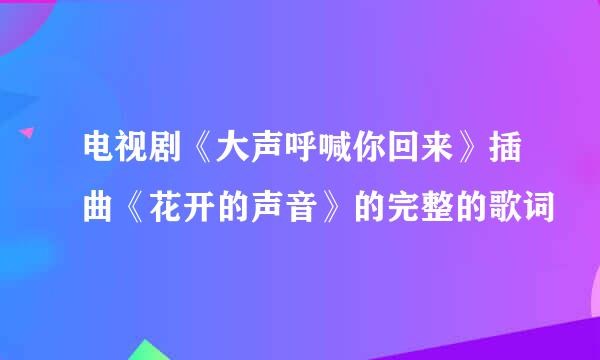 电视剧《大声呼喊你回来》插曲《花开的声音》的完整的歌词